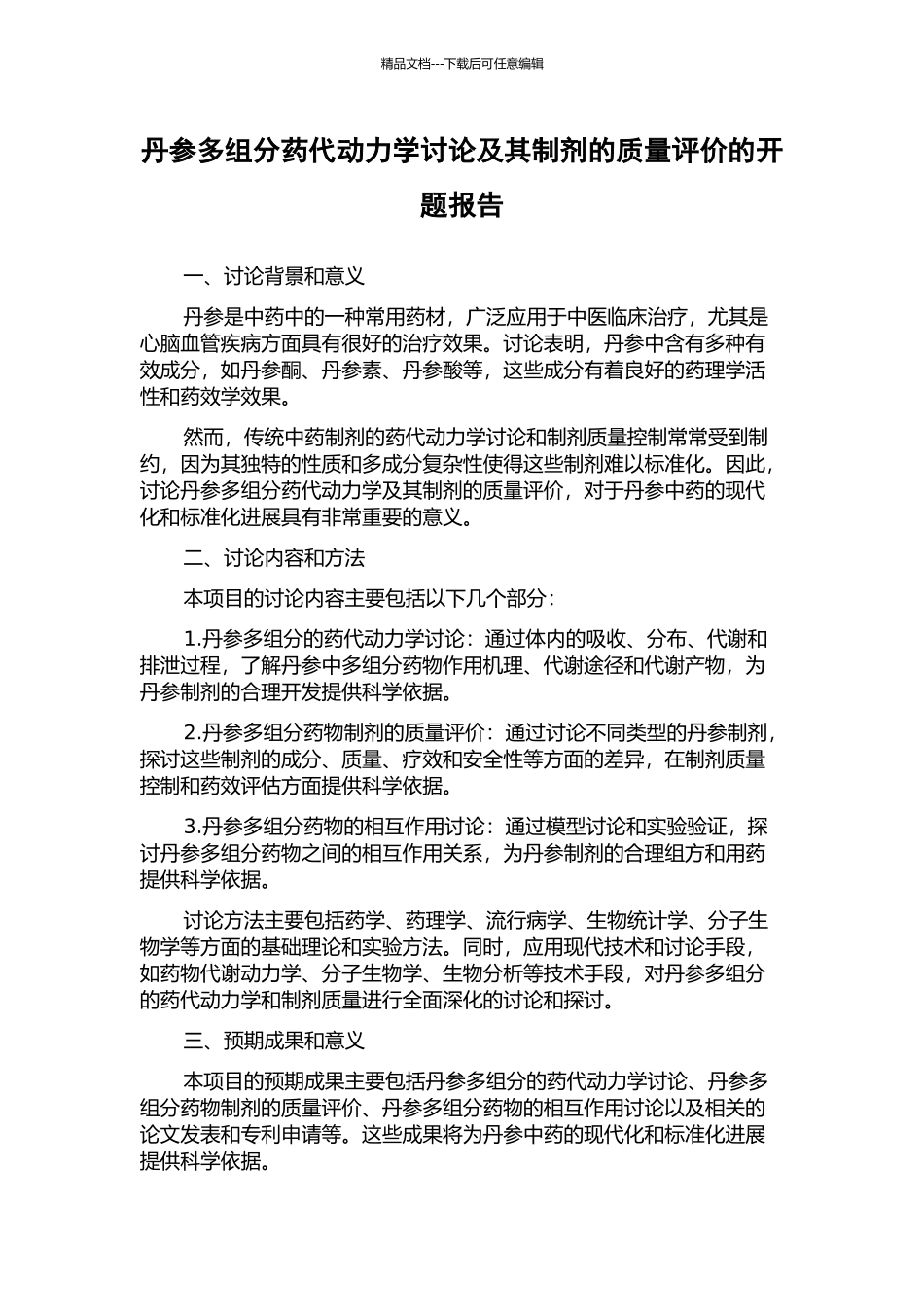 精品文档---下载后可任意编辑

丹参多组分药代动力学讨论及其制剂的质量评价的开题报告

一、讨论背景和意义

丹参是中药中的一种常用药材，广泛应用于中医临床治疗，尤其是心脑血管疾病方面具有很好的治疗效果。讨论表明，丹参中含有多种有效成分，如丹参酮、丹参素、丹参酸等，这些成分有着良好的药理学活性和药效学效果。

然而，传统中药制剂的药代动力学讨论和制剂质量控制常常受到制约，因为其独特的性质和多成分复杂性使得这些制剂难以标准化。因此，讨论丹参多组分药代动力学及其制剂的质量评价，对于丹参中药的现代化和标准化进展具有非常重要的意义。

二、讨论内容和方法

本项目的讨论内容主要包括以下几个部分：

1.丹参多组分的药代动力学讨论：通过体内的吸收、分布、代谢和排泄过程，了解丹参中多组分药物作用机理、代谢途径和代谢产物，为丹参制剂的合理开发提供科学依据。

2.丹参多组分药物制剂的质量评价：通过讨论不同类型的丹参制剂，探讨这些制剂的成分、质量、疗效和安全性等方面的差异，在制剂质量控制和药效评估方面提供科学依据。

3.丹参多组分药物的相互作用讨论：通过模型讨论和实验验证，探讨丹参多组分药物之间的相互作用关系，为丹参制剂的合理组方和用药提供科学依据。

讨论方法主要包括药学、药理学、流行病学、生物统计学、分子生物学等方面的基础理论和实验方法。同时，应用现代技术和讨论手段，如药物代谢动力学、分子生物学、生物分析等技术手段，对丹参多组分的药代动力学和制剂质量进行全面深化的讨论和探讨。

三、预期成果和意义

本项目的预期成果主要包括丹参多组分的药代动力学讨论、丹参多组分药物制剂的质量评价、丹参多组分药物的相互作用讨论以及相关的论文发表和专利申请等。这些成果将为丹参中药的现代化和标准化进展提供科学依据。